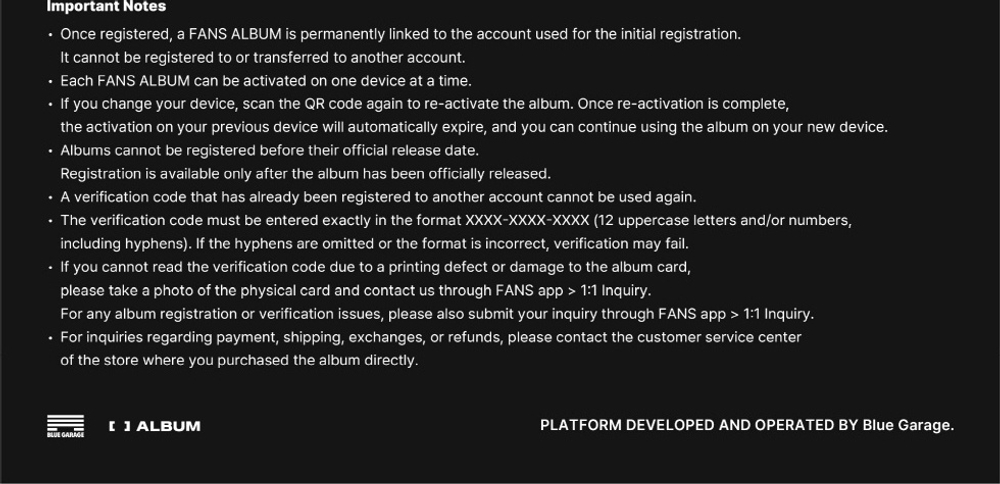 Important Notes

• Once registered, a FANS ALBUM is permanently linked to the account used for the initial registration. It cannot be registered to or transferred to another account.
• Each FANS ALBUM can be activated on one device at a time.
• If you change your device, scan the QR code again to re-activate the album. Once re-activation is complete, the activation on your previous device will automatically expire, and you can continue using the album on your new device.
• Albums cannot be registered before their official release date. Registration is available only after the album has been officially released.
• A verification code that has already been registered to another account cannot be used again.
• The verification code must be entered exactly in the format XXXX-XXXX-XXXX (12 uppercase letters and/or numbers, including hyphens). If the hyphens are omitted or the format is incorrect, verification may fail.
• If you cannot read the verification code due to a printing defect or damage to the album card, please take a photo of the physical card and contact us through FANS app > 1:1 Inquiry. For any album registration or verification issues, please also submit your inquiry through FANS app > 1:1 Inquiry.
• For inquiries regarding payment, shipping, exchanges, or refunds, please contact the customer service center of the store where you purchased the album directly.

BLUE GARAGE

[ ] ALBUM

PLATFORM DEVELOPED AND OPERATED BY Blue Garage.